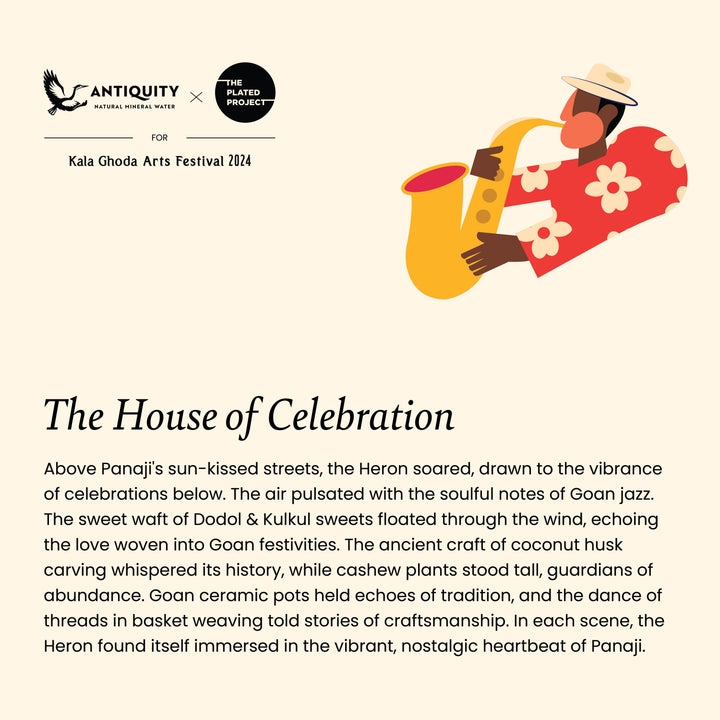 ANTIQUITY
NATURAL MINERAL WATER

×

THE PLATED PROJECT

FOR

Kala Ghoda Arts Festival 2024

The House of Celebration

Above Panaji's sun-kissed streets, the Heron soared, drawn to the vibrance of celebrations below. The air pulsated with the soulful notes of Goan jazz. The sweet waft of Dodol & Kulkul sweets floated through the wind, echoing the love woven into Goan festivities. The ancient craft of coconut husk carving whispered its history, while cashew plants stood tall, guardians of abundance. Goan ceramic pots held echoes of tradition, and the dance of threads in basket weaving told stories of craftsmanship. In each scene, the Heron found itself immersed in the vibrant, nostalgic heartbeat of Panaji.